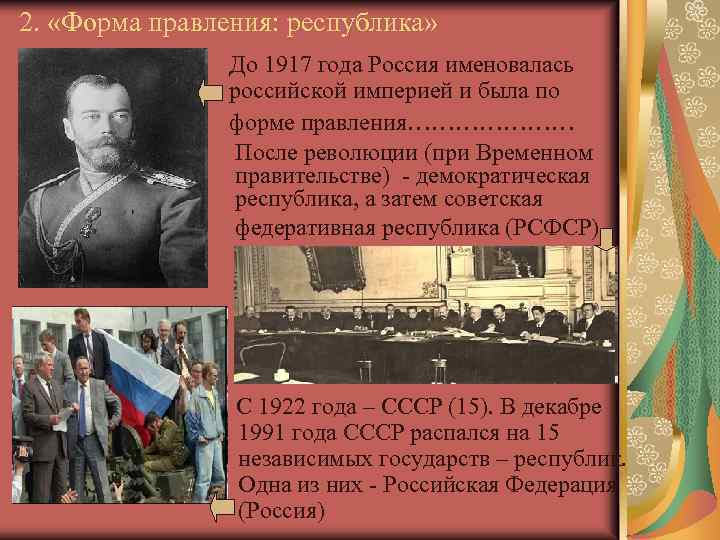 2. «Форма правления: республика»

До 1917 года Россия именовалась российской империей и была по форме правления…………………

После революции (при Временном правительстве) - демократическая республика, а затем советская федеративная республика (РСФСР)

С 1922 года – СССР (15). В декабре 1991 года СССР распался на 15 независимых государств – республик. Одна из них - Российская Федерация (Россия)